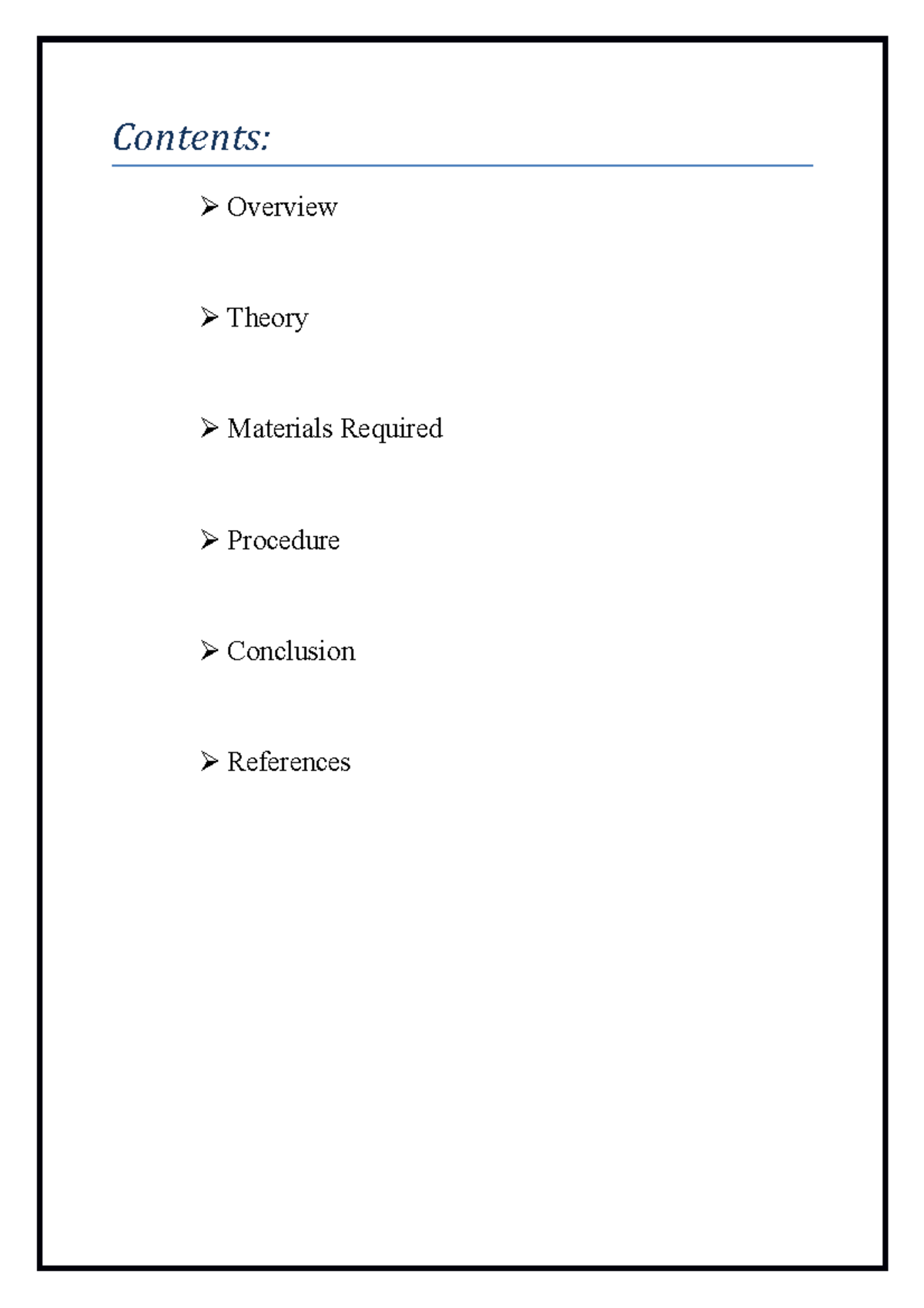 Contents:

➢ Overview

➢ Theory

➢ Materials Required

➢ Procedure

➢ Conclusion

➢ References